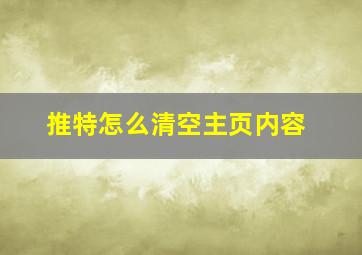 推特怎么清空主页内容